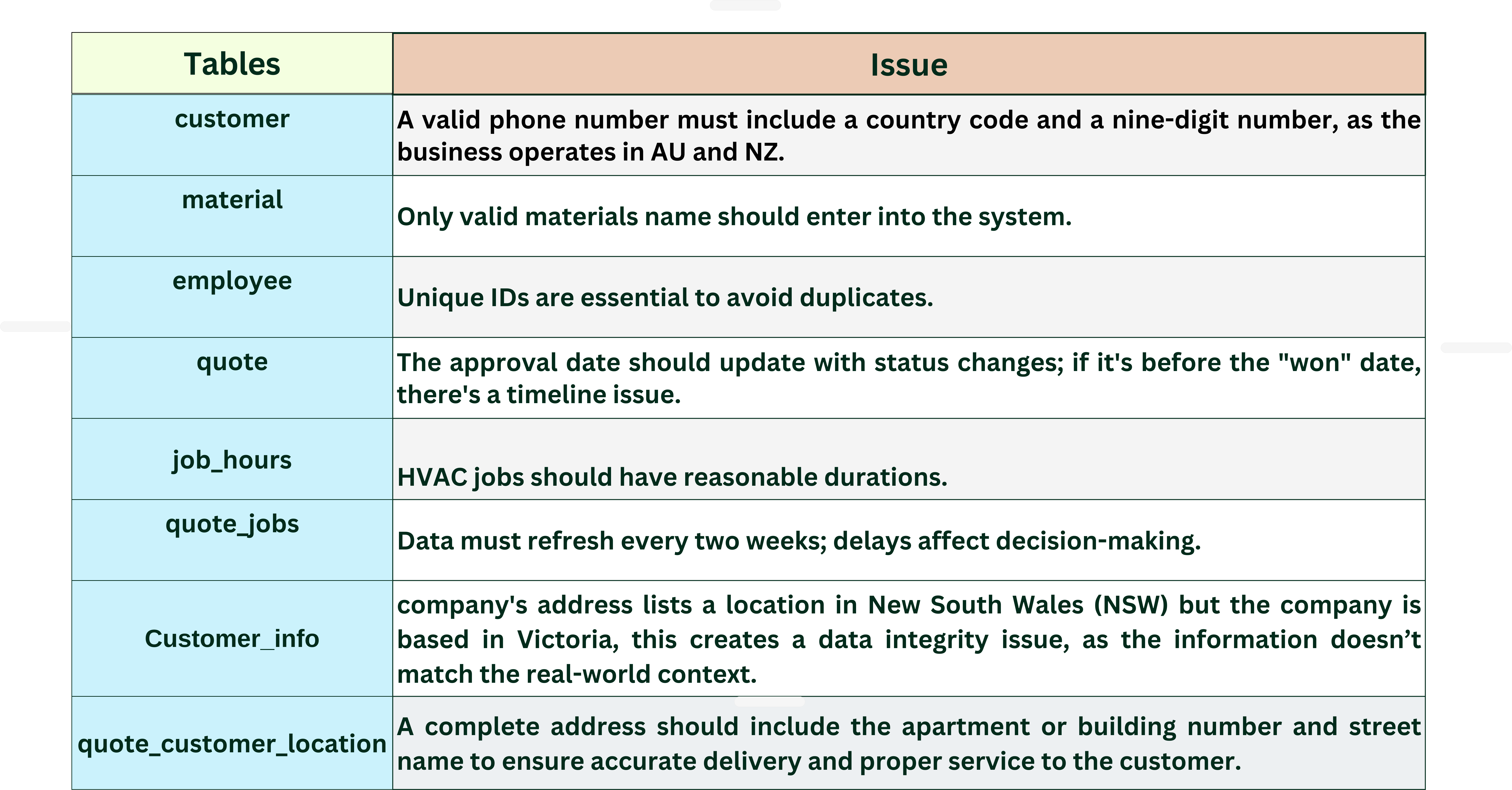 | Tables | Issue |
|---|---|
| customer | A valid phone number must include a country code and a nine-digit number, as the business operates in AU and NZ. |
| material | Only valid materials name should enter into the system. |
| employee | Unique IDs are essential to avoid duplicates. |
| quote | The approval date should update with status changes; if it's before the "won" date, there's a timeline issue. |
| job_hours | HVAC jobs should have reasonable durations. |
| quote_jobs | Data must refresh every two weeks; delays affect decision-making. |
| Customer_info | company's address lists a location in New South Wales (NSW) but the company is based in Victoria, this creates a data integrity issue, as the information doesn't match the real-world context. |
| quote_customer_location | A complete address should include the apartment or building number and street name to ensure accurate delivery and proper service to the customer. |